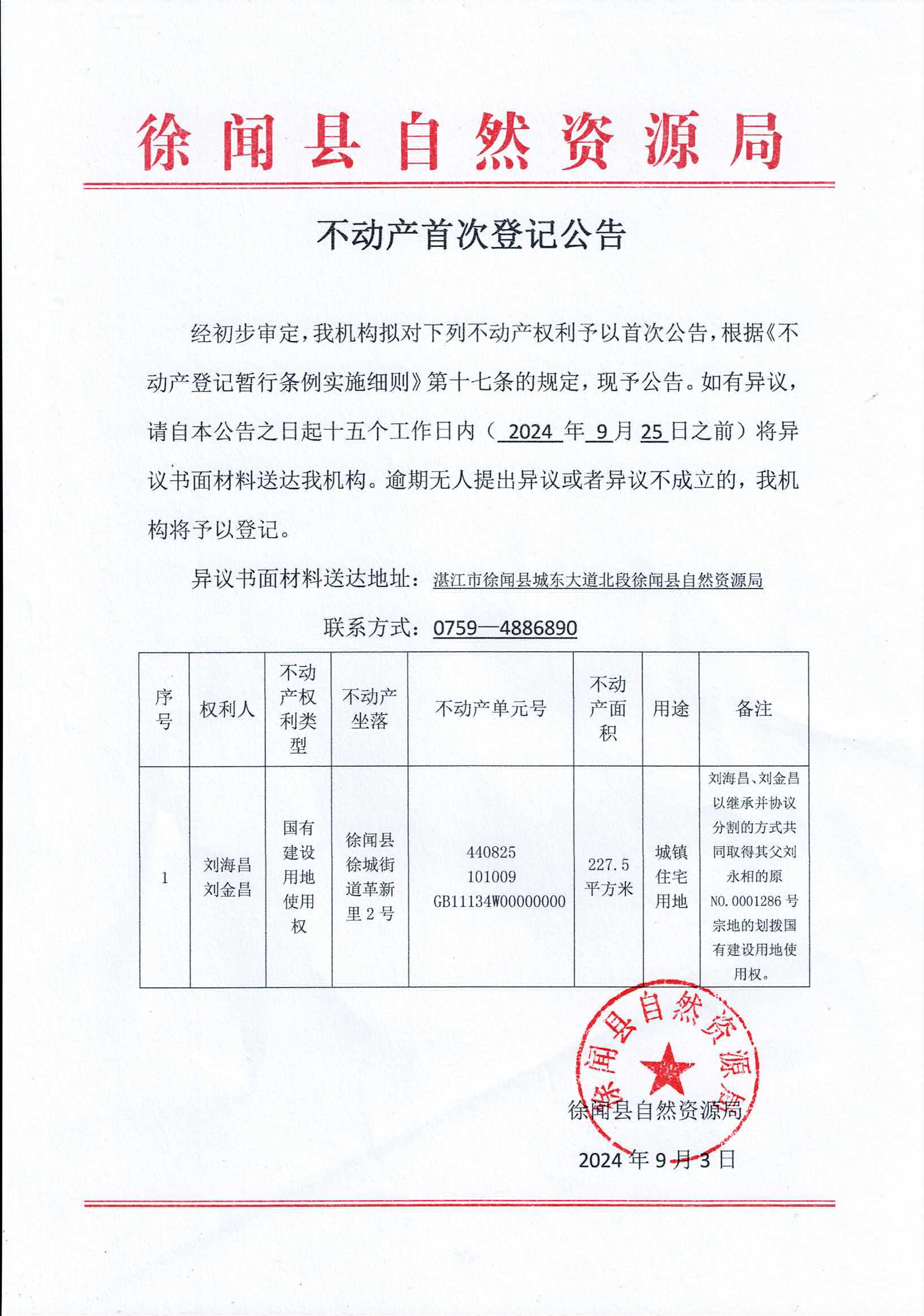 徐闻县自然资源局

不动产首次登记公告

经初步审定，我机构拟对下列不动产权利予以首次公告，根据《不动产登记暂行条例实施细则》第十七条的规定，现予公告。如有异议，请自本公告之日起十五个工作日内（ 2024 年 9 月 25 日之前）将异议书面材料送达我机构。逾期无人提出异议或者异议不成立的，我机构将予以登记。

异议书面材料送达地址：湛江市徐闻县城东大道北段徐闻县自然资源局

联系方式：0759—4886890

| 序号 | 权利人 | 不动产权利类型 | 不动产坐落 | 不动产单元号 | 不动产面积 | 用途 | 备注 |
|---|---|---|---|---|---|---|---|
| 1 | 刘海昌 刘金昌 | 国有建设用地使用权 | 徐闻县徐城街道革新里 2 号 | 440825 101009 GB11134W00000000 | 227.5 平方米 | 城镇住宅用地 | 刘海昌、刘金昌以继承并协议分割的方式共同取得其父刘永相的原 NO.0001286 号宗地的划拨国有建设用地使用权。 |

徐闻县自然资源局

徐闻县自然资源局

2024 年 9 月 3 日